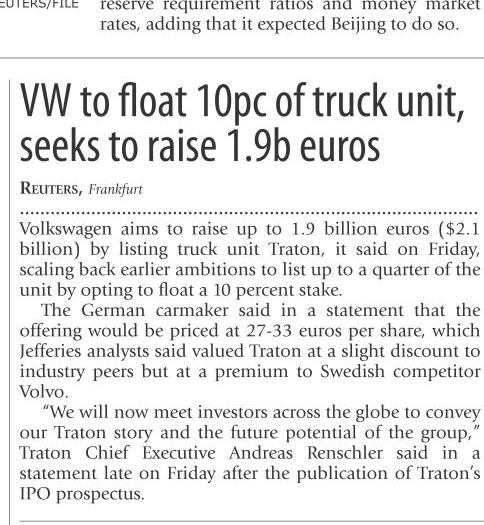 EUTERS/FILE

reserve requirement ratios and money market rates, adding that it expected Beijing to do so.

VW to float 10pc of truck unit, seeks to raise 1.9b euros

REUTERS, Frankfurt

Volkswagen aims to raise up to 1.9 billion euros ($2.1 billion) by listing truck unit Traton, it said on Friday, scaling back earlier ambitions to list up to a quarter of the unit by opting to float a 10 percent stake.

The German carmaker said in a statement that the offering would be priced at 27-33 euros per share, which Jefferies analysts said valued Traton at a slight discount to industry peers but at a premium to Swedish competitor Volvo.

"We will now meet investors across the globe to convey our Traton story and the future potential of the group," Traton Chief Executive Andreas Renschler said in a statement late on Friday after the publication of Traton's IPO prospectus.